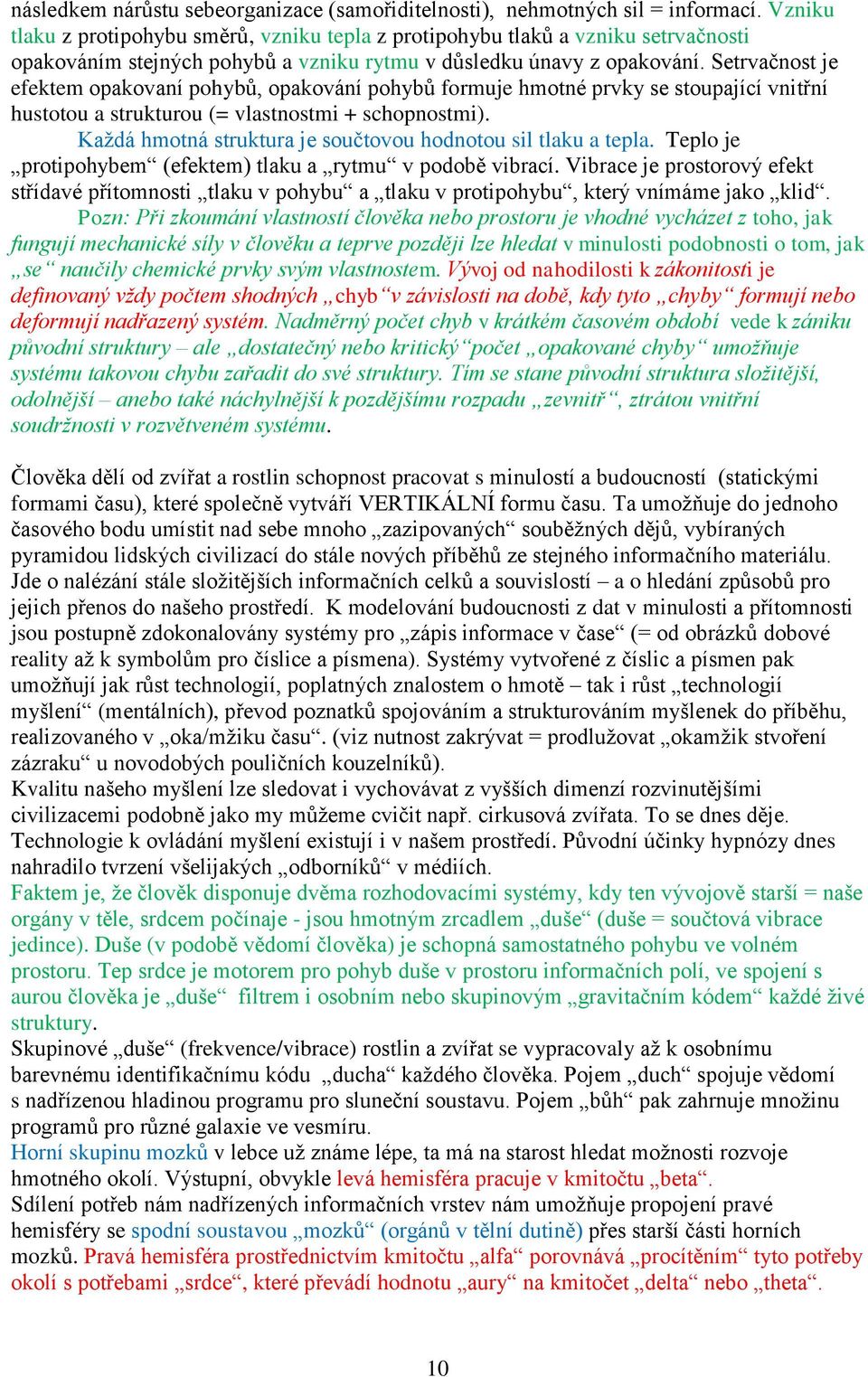 následkem nárůstu sebeorganizace (samořiditelnosti), nehmotných sil = informací. Vzniku tlaku z protipohybu směrů, vzniku tepla z protipohybu tlaků a vzniku setrvačnosti opakováním stejných pohybů a vzniku rytmu v důsledku únavy z opakování. Setrvačnost je efektem opakovaní pohybů, opakování pohybů formuje hmotné prvky se stoupající vnitřní hustotou a strukturou (= vlastnostmi + schopnostmi).

Každá hmotná struktura je součtovou hodnotou sil tlaku a tepla. Teplo je „protipohybem“ (efektem) tlaku a „rytmu“ v podobě vibrací. Vibrace je prostorový efekt střídavé přítomnosti „tlaku v pohybu“ a „tlaku v protipohybu“, který vnímáme jako „klid“.

Pozn: Při zkoumání vlastností člověka nebo prostoru je vhodné vycházet z toho, jak fungují mechanické síly v člověku a teprve později lze hledat v minulosti podobnosti o tom, jak „se“ naučily chemické prvky svým vlastnostem. Vývoj od nahodilosti k zákonitosti je definovaný vždy počtem shodných „chyb“ v závislosti na době, kdy tyto „chyby“ formují nebo deformují nadřazený systém. Nadměrný počet chyb v krátkém časovém období vede k zániku původní struktury – ale „dostatečný nebo kritický“ počet „opakované chyby“ umožňuje systému takovou chybu zařadit do své struktury. Tím se stane původní struktura složitější, odolnější – anebo také náchylnější k pozdějšímu rozpadu „zevnitř“, ztrátou vnitřní soudržnosti v rozvětveném systému.

Člověka dělí od zvířat a rostlin schopnost pracovat s minulostí a budoucností (statickými formami času), které společně vytváří VERTIKÁLNÍ formu času. Ta umožňuje do jednoho časového bodu umístit nad sebe mnoho „zazipovaných“ souběžných dějů, vybíraných pyramidou lidských civilizací do stále nových příběhů ze stejného informačního materiálu. Jde o nalézání stále složitějších informačních celků a souvislostí – a o hledání způsobů pro jejich přenos do našeho prostředí. K modelování budoucnosti z dat v minulosti a přítomnosti jsou postupně zdokonalovány systémy pro „zápis informace v čase“ (= od obrázků dobové reality až k symbolům pro číslice a písmena). Systémy vytvořené z číslic a písmen pak umožňují jak růst technologií, poplatných znalostem o hmotě – tak i růst „technologií myšlení“ (mentálních), převod poznatků spojováním a strukturováním myšlenek do příběhu, realizovaného v „oka/mžiku času“. (viz nutnost zakrývat = prodlužovat „okamžik stvoření zázraku“ u novodobých pouličních kouzelníků).
Kvalitu našeho myšlení lze sledovat i vychovávat z vyšších dimenzí rozvinutějšími civilizacemi podobně jako my můžeme cvičit např. cirkusová zvířata. To se dnes děje. Technologie k ovládání myšlení existují i v našem prostředí. Původní účinky hypnózy dnes nahradilo tvrzení všelijakých „odborníků“ v médiích.
Faktem je, že člověk disponuje dvěma rozhodovacími systémy, kdy ten vývojově starší = naše orgány v těle, srdcem počínaje - jsou hmotným zrcadlem „duše“ (duše = součtová vibrace jedince). Duše (v podobě vědomí člověka) je schopná samostatného pohybu ve volném prostoru. Tep srdce je motorem pro pohyb duše v prostoru informačních polí, ve spojení s aurou člověka je „duše“ filtrem i osobním nebo skupinovým „gravitačním kódem“ každé živé struktury.
Skupinové „duše“ (frekvence/vibrace) rostlin a zvířat se vypracovaly až k osobnímu barevnému identifikačnímu kódu „ducha“ každého člověka. Pojem „duch“ spojuje vědomí s nadřízenou hladinou programu pro sluneční soustavu. Pojem „bůh“ pak zahrnuje množinu programů pro různé galaxie ve vesmíru.
Horní skupinu mozků v lebce už známe lépe, ta má na starost hledat možnosti rozvoje hmotného okolí. Výstupní, obvykle levá hemisféra pracuje v kmitočtu „beta“.
Sdílení potřeb nám nadřízených informačních vrstev nám umožňuje propojení pravé hemisféry se spodní soustavou „mozků“ (orgánů v tělní dutině) přes starší části horních mozků. Pravá hemisféra prostřednictvím kmitočtu „alfa“ porovnává „procítěním“ tyto potřeby okolí s potřebami „srdce“, které převádí hodnotu „aury“ na kmitočet „delta“ nebo „theta“.

10